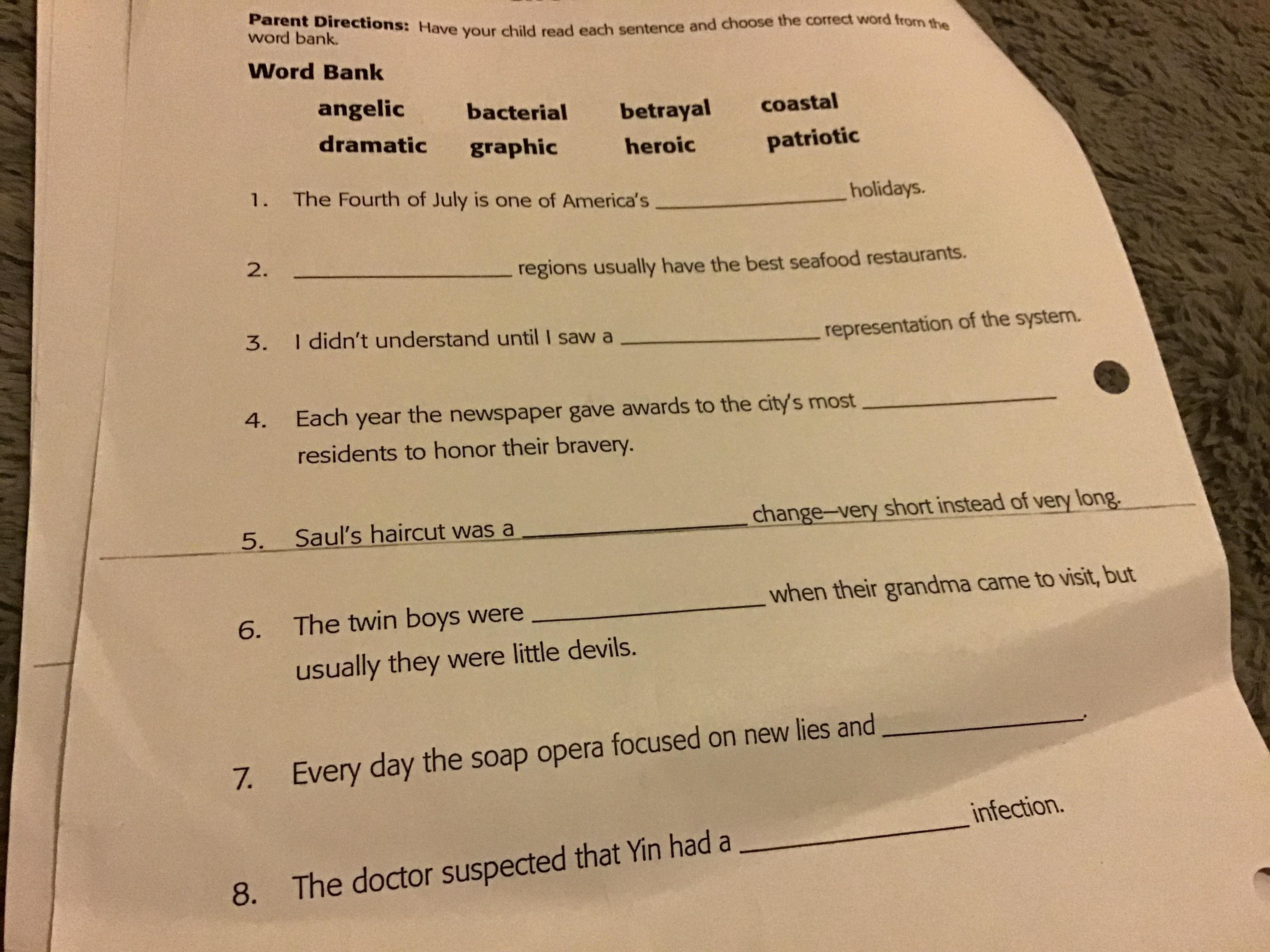 Parent Directions: Have your child read each sentence and choose the correct word from the word bank.

Word Bank

angelic bacterial betrayal coastal
dramatic graphic heroic patriotic

1. The Fourth of July is one of America's ____ holidays.

2. ____ regions usually have the best seafood restaurants.

3. I didn't understand until I saw a ____ representation of the system.

4. Each year the newspaper gave awards to the city's most ____ residents to honor their bravery.

5. Saul's haircut was a ____ change—very short instead of very long.

6. The twin boys were ____ when their grandma came to visit, but usually they were little devils.

7. Every day the soap opera focused on new lies and ____.

8. The doctor suspected that Yin had a ____ infection.